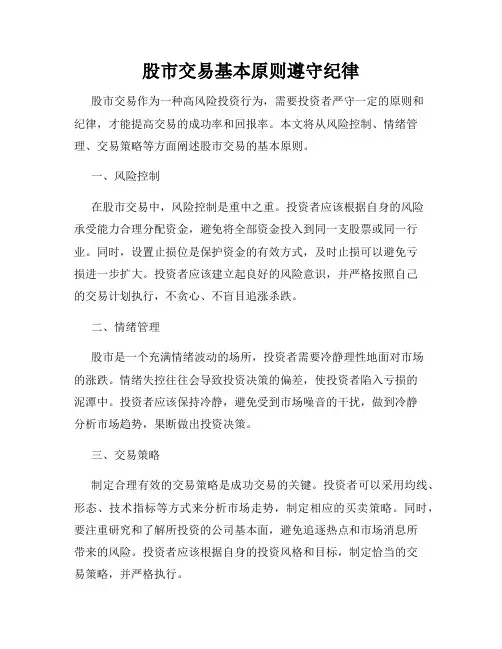 股市交易基本原则遵守纪律

股市交易作为一种高风险投资行为，需要投资者严守一定的原则和纪律，才能提高交易的成功率和回报率。本文将从风险控制、情绪管理、交易策略等方面阐述股市交易的基本原则。

一、风险控制

在股市交易中，风险控制是重中之重。投资者应该根据自身的风险承受能力合理分配资金，避免将全部资金投入到同一支股票或同一行业。同时，设置止损位是保护资金的有效方式，及时止损可以避免亏损进一步扩大。投资者应该建立起良好的风险意识，并严格按照自己的交易计划执行，不贪心、不盲目追涨杀跌。

二、情绪管理

股市是一个充满情绪波动的场所，投资者需要冷静理性地面对市场的涨跌。情绪失控往往会导致投资决策的偏差，使投资者陷入亏损的泥潭中。投资者应该保持冷静，避免受到市场噪音的干扰，做到冷静分析市场趋势，果断做出投资决策。

三、交易策略

制定合理有效的交易策略是成功交易的关键。投资者可以采用均线、形态、技术指标等方式来分析市场走势，制定相应的买卖策略。同时，要注重研究和了解所投资的公司基本面，避免追逐热点和市场消息所带来的风险。投资者应该根据自身的投资风格和目标，制定恰当的交易策略，并严格执行。